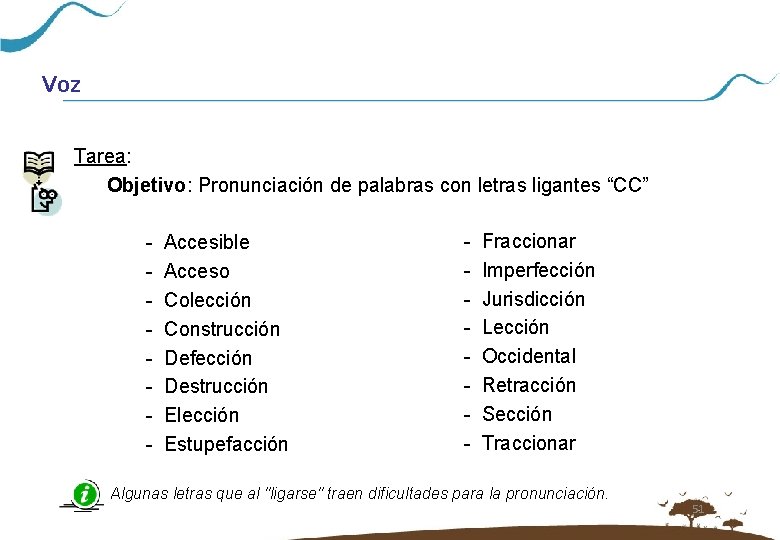 Voz

Tarea:

Objetivo: Pronunciación de palabras con letras ligantes “CC”

- Accesible
- Acceso
- Colección
- Construcción
- Defección
- Destrucción
- Elección
- Estupefacción

- Fraccionar
- Imperfección
- Jurisdicción
- Lección
- Occidental
- Retracción
- Sección
- Traccionar

Algunas letras que al "ligarse" traen dificultades para la pronunciación.

51